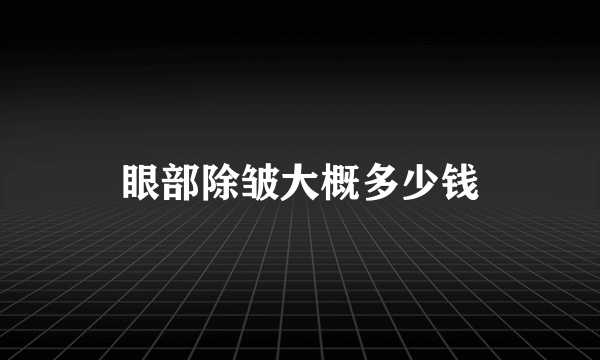 眼部除皱大概多少钱